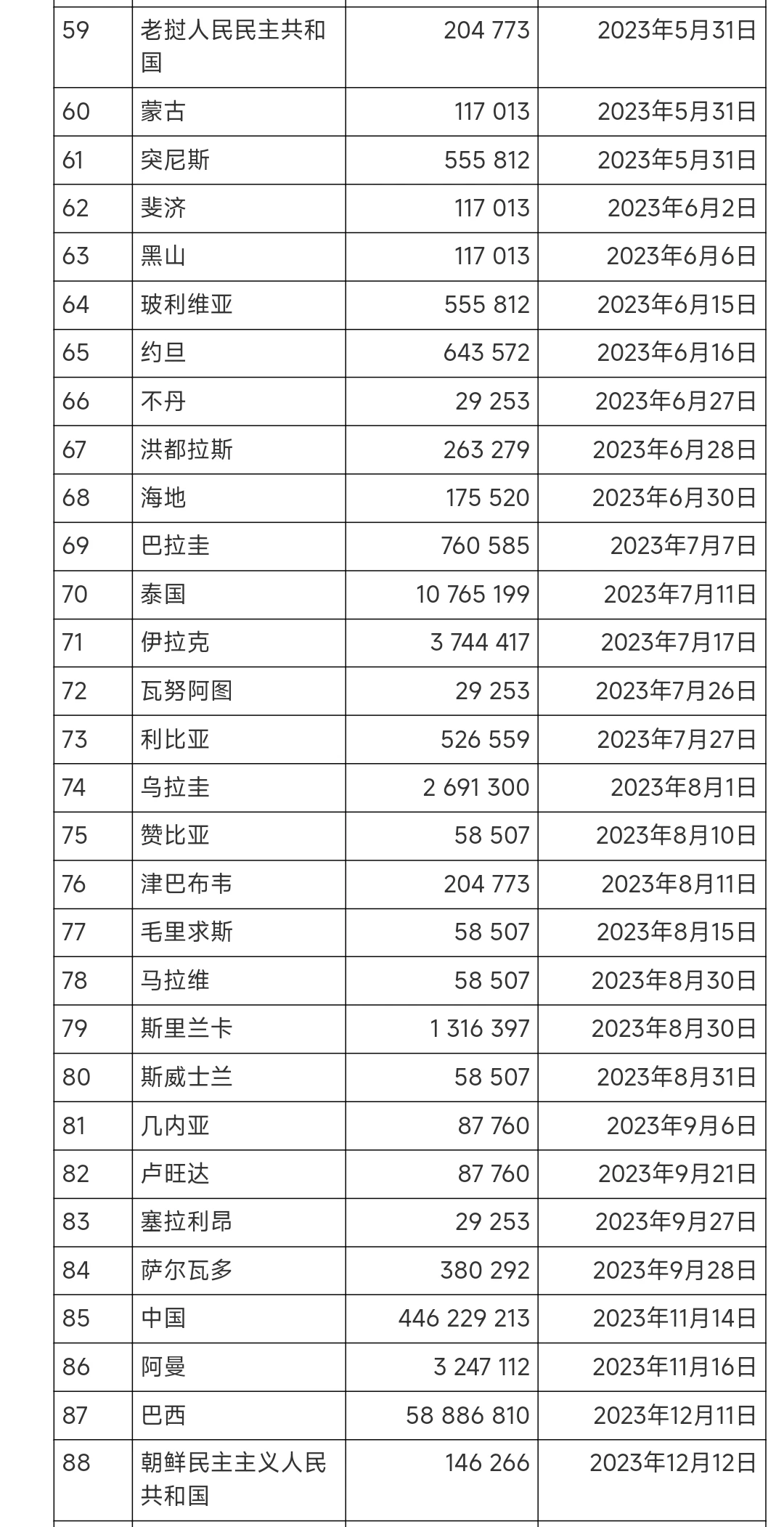 | 59 | 老挝人民民主共和国 | 204 773 | 2023年5月31日 |
|---|---|---|---|
| 60 | 蒙古 | 117 013 | 2023年5月31日 |
| 61 | 突尼斯 | 555 812 | 2023年5月31日 |
| 62 | 斐济 | 117 013 | 2023年6月2日 |
| 63 | 黑山 | 117 013 | 2023年6月6日 |
| 64 | 玻利维亚 | 555 812 | 2023年6月15日 |
| 65 | 约旦 | 643 572 | 2023年6月16日 |
| 66 | 不丹 | 29 253 | 2023年6月27日 |
| 67 | 洪都拉斯 | 263 279 | 2023年6月28日 |
| 68 | 海地 | 175 520 | 2023年6月30日 |
| 69 | 巴拉圭 | 760 585 | 2023年7月7日 |
| 70 | 泰国 | 10 765 199 | 2023年7月11日 |
| 71 | 伊拉克 | 3 744 417 | 2023年7月17日 |
| 72 | 瓦努阿图 | 29 253 | 2023年7月26日 |
| 73 | 利比亚 | 526 559 | 2023年7月27日 |
| 74 | 乌拉圭 | 2 691 300 | 2023年8月1日 |
| 75 | 赞比亚 | 58 507 | 2023年8月10日 |
| 76 | 津巴布韦 | 204 773 | 2023年8月11日 |
| 77 | 毛里求斯 | 58 507 | 2023年8月15日 |
| 78 | 马拉维 | 58 507 | 2023年8月30日 |
| 79 | 斯里兰卡 | 1 316 397 | 2023年8月30日 |
| 80 | 斯威士兰 | 58 507 | 2023年8月31日 |
| 81 | 几内亚 | 87 760 | 2023年9月6日 |
| 82 | 卢旺达 | 87 760 | 2023年9月21日 |
| 83 | 塞拉利昂 | 29 253 | 2023年9月27日 |
| 84 | 萨尔瓦多 | 380 292 | 2023年9月28日 |
| 85 | 中国 | 446 229 213 | 2023年11月14日 |
| 86 | 阿曼 | 3 247 112 | 2023年11月16日 |
| 87 | 巴西 | 58 886 810 | 2023年12月11日 |
| 88 | 朝鲜民主主义人民共和国 | 146 266 | 2023年12月12日 |